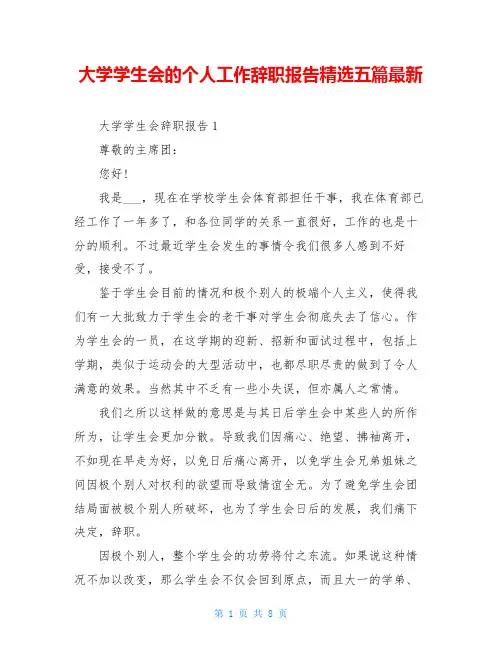 大学学生会的个人工作辞职报告精选五篇最新

大学学生会辞职报告 1

尊敬的主席团：

您好！

我是___，现在在学校学生会体育部担任干事，我在体育部已经工作了一年多了，和各位同学的关系一直很好，工作的也是十分的顺利。不过最近学生会发生的事情令我们很多人感到不好受，接受不了。

鉴于学生会目前的情况和极个别人的极端个人主义，使得我们有一大批致力于学生会的老干事对学生会彻底失去了信心。作为学生会的一员，在这学期的迎新、招新和面试过程中，包括上学期，类似于运动会的大型活动中，也都尽职尽责的做到了令人满意的效果。当然其中不乏有一些小失误，但亦属人之常情。

我们之所以这样做的意思是与其日后学生会中某些人的所作所为，让学生会更加分散。导致我们因痛心、绝望、拂袖离开，不如现在早走为好，以免日后痛心离开，以免学生会兄弟姐妹之间因极个别人对权利的欲望而导致情谊全无。为了避免学生会团结局面被极个别人所破坏，也为了学生会日后的发展，我们痛下决定，辞职。

因极个别人，整个学生会的功劳将付之东流。如果说这种情况不加以改变，那么学生会不仅会回到原点，而且大一的学弟、

第 1 页 共 8 页